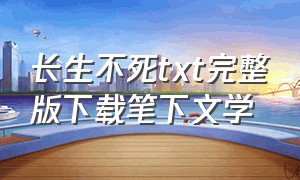 长生不死txt完整版下载笔下文学